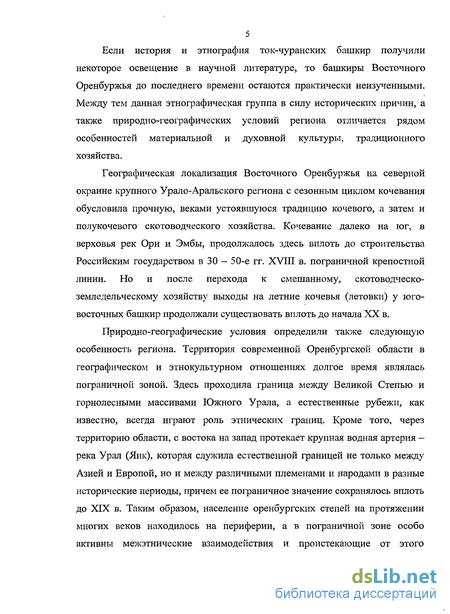 5

Если история и этнография ток-чуранских башкир получили некоторое освещение в научной литературе, то башкиры Восточного Оренбуржья до последнего времени остаются практически неизученными. Между тем данная этнографическая группа в силу исторических причин, а также природно-географических условий региона отличается рядом особенностей материальной и духовной культуры, традиционного хозяйства.

Географическая локализация Восточного Оренбуржья на северной окраине крупного Урало-Аральского региона с сезонным циклом кочевания обусловила прочную, веками устоявшуюся традицию кочевого, а затем и полукочевого скотоводческого хозяйства. Кочевание далеко на юг, в верховья рек Ори и Эмбы, продолжалось здесь вплоть до строительства Российским государством в 30 – 50-е гг. XVIII в. пограничной крепостной линии. Но и после перехода к смешанному, скотоводческо-земледельческому хозяйству выходы на летние кочевья (летовки) у юго-восточных башкир продолжали существовать вплоть до начала XX в.

Природно-географические условия определили также следующую особенность региона. Территория современной Оренбургской области в географическом и этнокультурном отношениях долгое время являлась пограничной зоной. Здесь проходила граница между Великой Степью и горнолесными массивами Южного Урала, а естественные рубежи, как известно, всегда играют роль этнических границ. Кроме того, через территорию области, с востока на запад протекает крупная водная артерия – река Урал (Яик), которая служила естественной границей не только между Азией и Европой, но и между различными племенами и народами в разные исторические периоды, причем ее пограничное значение сохранялось вплоть до XIX в. Таким образом, население оренбургских степей на протяжении многих веков находилось на периферии, а в пограничной зоне особо активны межэтнические взаимодействия и проистекающие от этого

dsLib.net
библиотека диссертаций